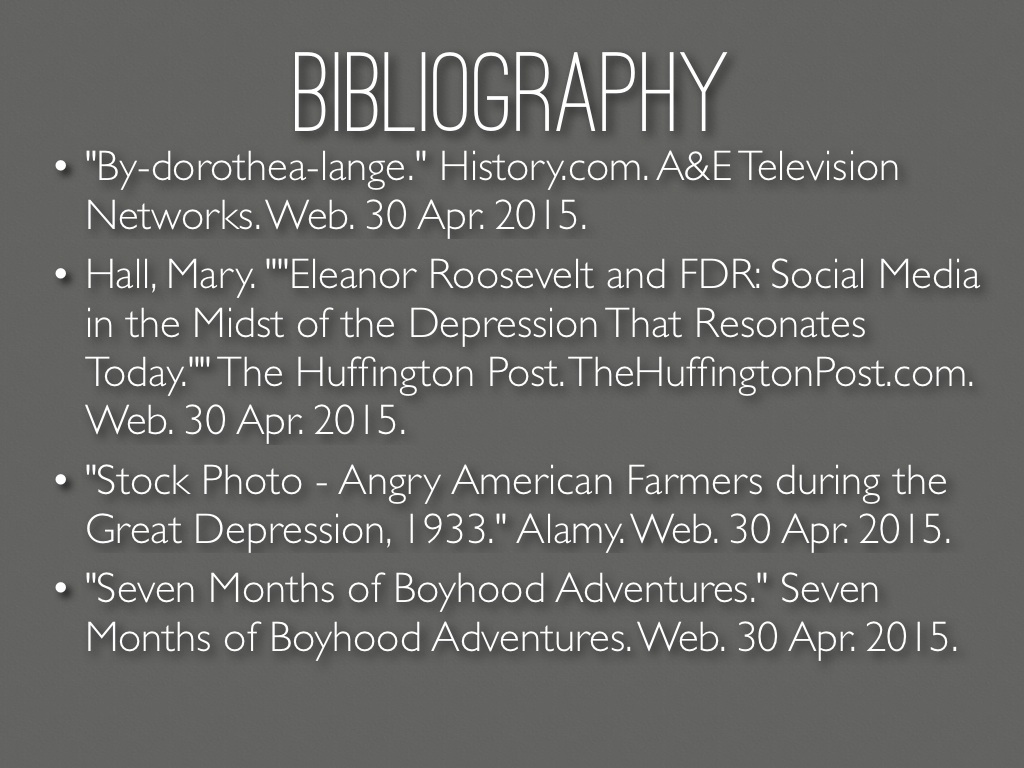 BIBLIOGRAPHY

• "By-dorothea-lange." History.com. A&E Television Networks. Web. 30 Apr. 2015.

• Hall, Mary. ""Eleanor Roosevelt and FDR: Social Media in the Midst of the Depression That Resonates Today."" The Huffington Post. TheHuffingtonPost.com. Web. 30 Apr. 2015.

• "Stock Photo - Angry American Farmers during the Great Depression, 1933." Alamy. Web. 30 Apr. 2015.

• "Seven Months of Boyhood Adventures." Seven Months of Boyhood Adventures. Web. 30 Apr. 2015.